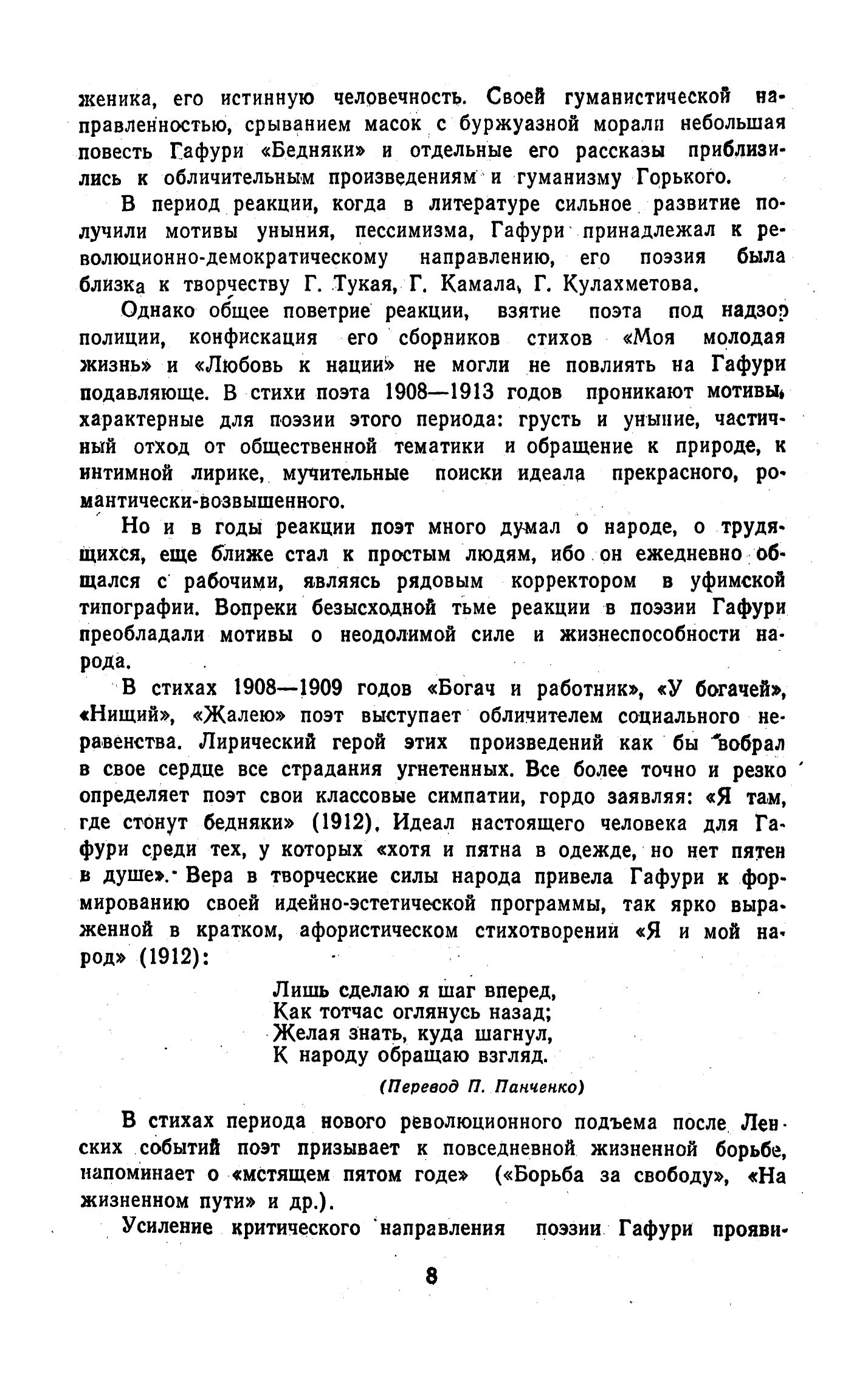 женика, его истинную человечность. Своей гуманистической направленностью, срыванием масок с буржуазной морали небольшая повесть Гафури «Бедняки» и отдельные его рассказы приблизились к обличительным произведениям и гуманизму Горького.

В период реакции, когда в литературе сильное развитие получили мотивы уныния, пессимизма, Гафури принадлежал к революционно-демократическому направлению, его поэзия была близка к творчеству Г. Тукая, Г. Камала, Г. Кулахметова.

Однако общее поветрие реакции, взятие поэта под надзор полиции, конфискация его сборников стихов «Моя молодая жизнь» и «Любовь к нации» не могли не повлиять на Гафури подавляюще. В стихи поэта 1908—1913 годов проникают мотивы, характерные для поэзии этого периода: грусть и уныние, частичный отход от общественной тематики и обращение к природе, к интимной лирике, мучительные поиски идеала прекрасного, романтически-возвышенного.

Но и в годы реакции поэт много думал о народе, о трудящихся, еще ближе стал к простым людям, ибо он ежедневно общался с рабочими, являясь рядовым корректором в уфимской типографии. Вопреки безысходной тьме реакции в поэзии Гафури преобладали мотивы о неодолимой силе и жизнеспособности народа.

В стихах 1908—1909 годов «Богач и работник», «У богачей», «Нищий», «Жалею» поэт выступает обличителем социального неравенства. Лирический герой этих произведений как бы вобрал в свое сердце все страдания угнетенных. Все более точно и резко определяет поэт свои классовые симпатии, гордо заявляя: «Я там, где стонут бедняки» (1912). Идеал настоящего человека для Гафури среди тех, у которых «хотя и пятна в одежде, но нет пятен в душе». Вера в творческие силы народа привела Гафури к формированию своей идейно-эстетической программы, так ярко выраженной в кратком, афористическом стихотворении «Я и мой народ» (1912):

Лишь сделаю я шаг вперед,
Как тотчас оглянусь назад;
Желая знать, куда шагнул,
К народу обращаю взгляд.

(Перевод П. Панченко)

В стихах периода нового революционного подъема после Ленских событий поэт призывает к повседневной жизненной борьбе, напоминает о «мстящем пятом годе» («Борьба за свободу», «На жизненном пути» и др.).

Усиление критического направления поэзии Гафури прояви-

8